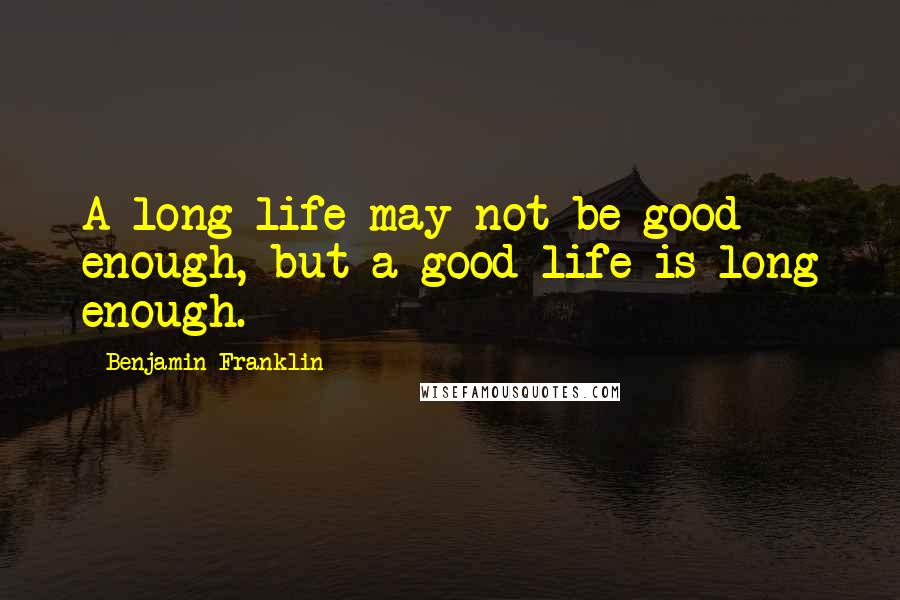 A long life may not be good enough, but a good life is long enough.

Benjamin Franklin

WISEFAMOUSQUOTES.COM